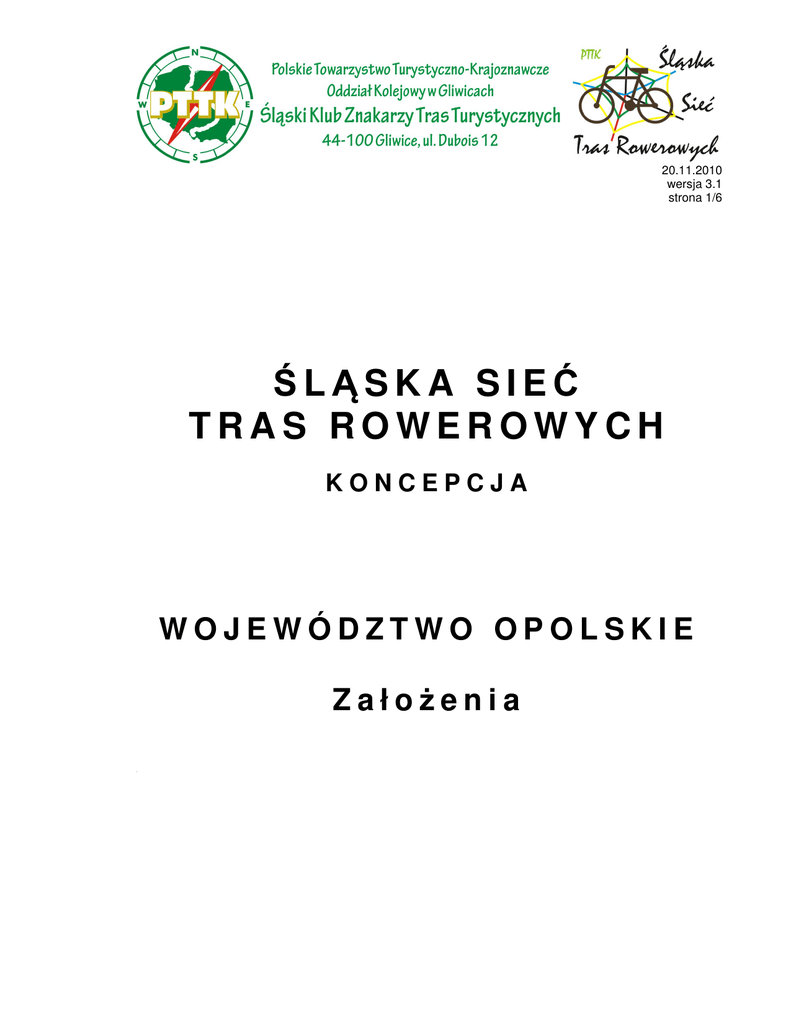 N
W
E
S
PTTK

Polskie Towarzystwo Turystyczno-Krajoznawcze
Oddział Kolejowy w Gliwicach
Śląski Klub Znakarzy Tras Turystycznych
44-100 Gliwice, ul. Dubois 12

PTTK
Śląska
Sieć
Tras Rowerowych

20.11.2010
wersja 3.1
strona 1/6

ŚLĄSKA SIEĆ
TRAS ROWEROWYCH

KONCEPCJA

WOJEWÓDZTWO OPOLSKIE

Założenia